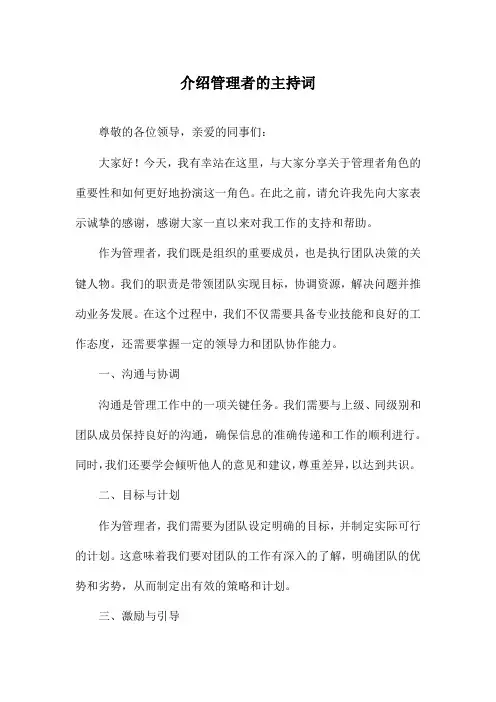 介绍管理者的主持词

尊敬的各位领导，亲爱的同事们：

大家好！今天，我有幸站在这里，与大家分享关于管理者角色的重要性和如何更好地扮演这一角色。在此之前，请允许我先向大家表示诚挚的感谢，感谢大家一直以来对我工作的支持和帮助。

作为管理者，我们既是组织的重要成员，也是执行团队决策的关键人物。我们的职责是带领团队实现目标，协调资源，解决问题并推动业务发展。在这个过程中，我们不仅需要具备专业技能和良好的工作态度，还需要掌握一定的领导力和团队协作能力。

一、沟通与协调

沟通是管理工作中的一项关键任务。我们需要与上级、同级别和团队成员保持良好的沟通，确保信息的准确传递和工作的顺利进行。同时，我们还要学会倾听他人的意见和建议，尊重差异，以达到共识。

二、目标与计划

作为管理者，我们需要为团队设定明确的目标，并制定实际可行的计划。这意味着我们要对团队的工作有深入的了解，明确团队的优势和劣势，从而制定出有效的策略和计划。

三、激励与引导